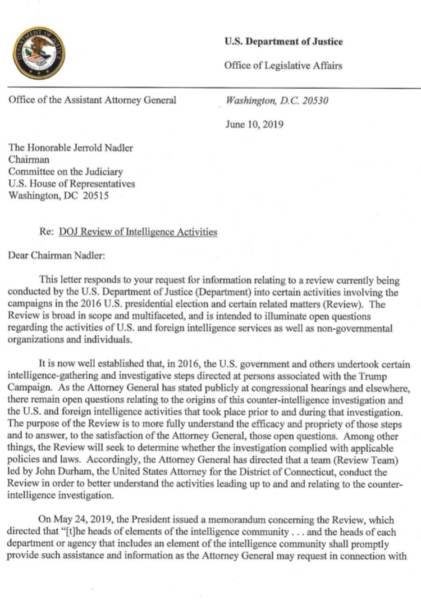 U.S. Department of Justice

Office of Legislative Affairs

Office of the Assistant Attorney General

Washington, D.C. 20530

June 10, 2019

The Honorable Jerrold Nadler
Chairman
Committee on the Judiciary
U.S. House of Representatives
Washington, DC 20515

Re: DOJ Review of Intelligence Activities

Dear Chairman Nadler:

This letter responds to your request for information relating to a review currently being conducted by the U.S. Department of Justice (Department) into certain activities involving the campaigns in the 2016 U.S. presidential election and certain related matters (Review). The Review is broad in scope and multifaceted, and is intended to illuminate open questions regarding the activities of U.S. and foreign intelligence services as well as non-governmental organizations and individuals.

It is now well established that, in 2016, the U.S. government and others undertook certain intelligence-gathering and investigative steps directed at persons associated with the Trump Campaign. As the Attorney General has stated publicly at congressional hearings and elsewhere, there remain open questions relating to the origins of this counter-intelligence investigation and the U.S. and foreign intelligence activities that took place prior to and during that investigation. The purpose of the Review is to more fully understand the efficacy and propriety of those steps and to answer, to the satisfaction of the Attorney General, those open questions. Among other things, the Review will seek to determine whether the investigation complied with applicable policies and laws. Accordingly, the Attorney General has directed that a team (Review Team) led by John Durham, the United States Attorney for the District of Connecticut, conduct the Review in order to better understand the activities leading up to and and relating to the counter-intelligence investigation.

On May 24, 2019, the President issued a memorandum concerning the Review, which directed that "[t]he heads of elements of the intelligence community . . . and the heads of each department or agency that includes an element of the intelligence community shall promptly provide such assistance and information as the Attorney General may request in connection with